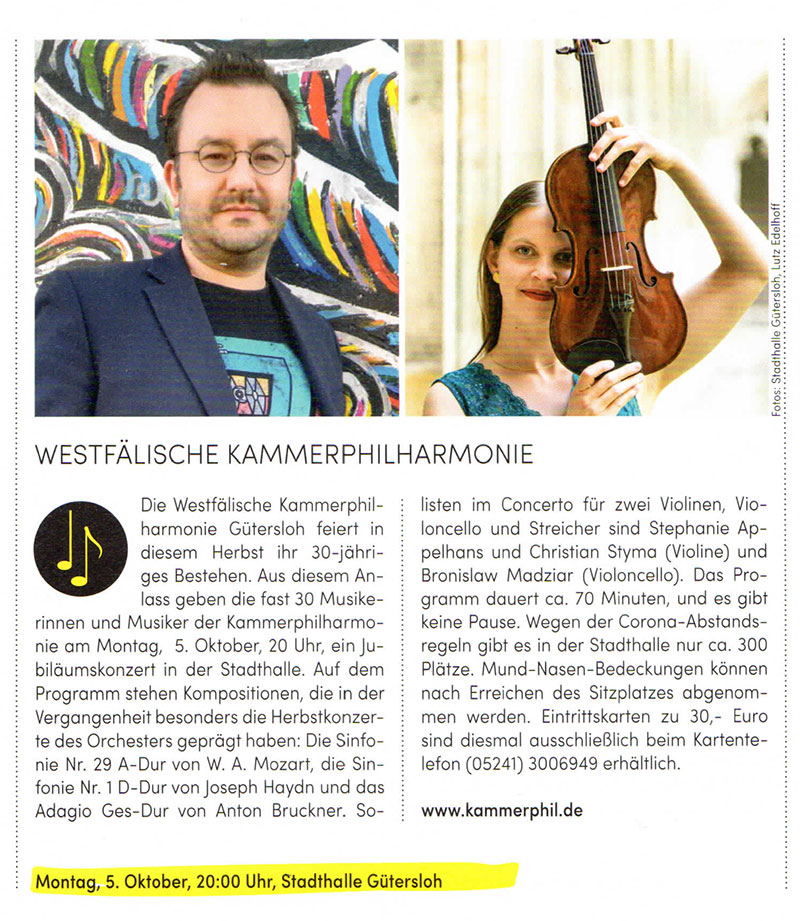 Fotos: Stadthalle Gütersloh, Lutz Edelhoff

WESTFÄLISCHE KAMMERPHILHARMONIE

Die Westfälische Kammerphilharmonie Gütersloh feiert in diesem Herbst ihr 30-jähriges Bestehen. Aus diesem Anlass geben die fast 30 Musikerinnen und Musiker der Kammerphilharmonie am Montag, 5. Oktober, 20 Uhr, ein Jubiläumskonzert in der Stadthalle. Auf dem Programm stehen Kompositionen, die in der Vergangenheit besonders die Herbstkonzerte des Orchesters geprägt haben: Die Sinfonie Nr. 29 A-Dur von W. A. Mozart, die Sinfonie Nr. 1 D-Dur von Joseph Haydn und das Adagio Ges-Dur von Anton Bruckner. Solisten im Concerto für zwei Violinen, Violoncello und Streicher sind Stephanie Appelhans und Christian Styma (Violine) und Bronislaw Madziar (Violoncello). Das Programm dauert ca. 70 Minuten, und es gibt keine Pause. Wegen der Corona-Abstandsregeln gibt es in der Stadthalle nur ca. 300 Plätze. Mund-Nasen-Bedeckungen können nach Erreichen des Sitzplatzes abgenommen werden. Eintrittskarten zu 30,- Euro sind diesmal ausschließlich beim Kartentelefon (05241) 3006949 erhältlich.

www.kammerphil.de

Montag, 5. Oktober, 20:00 Uhr, Stadthalle Gütersloh